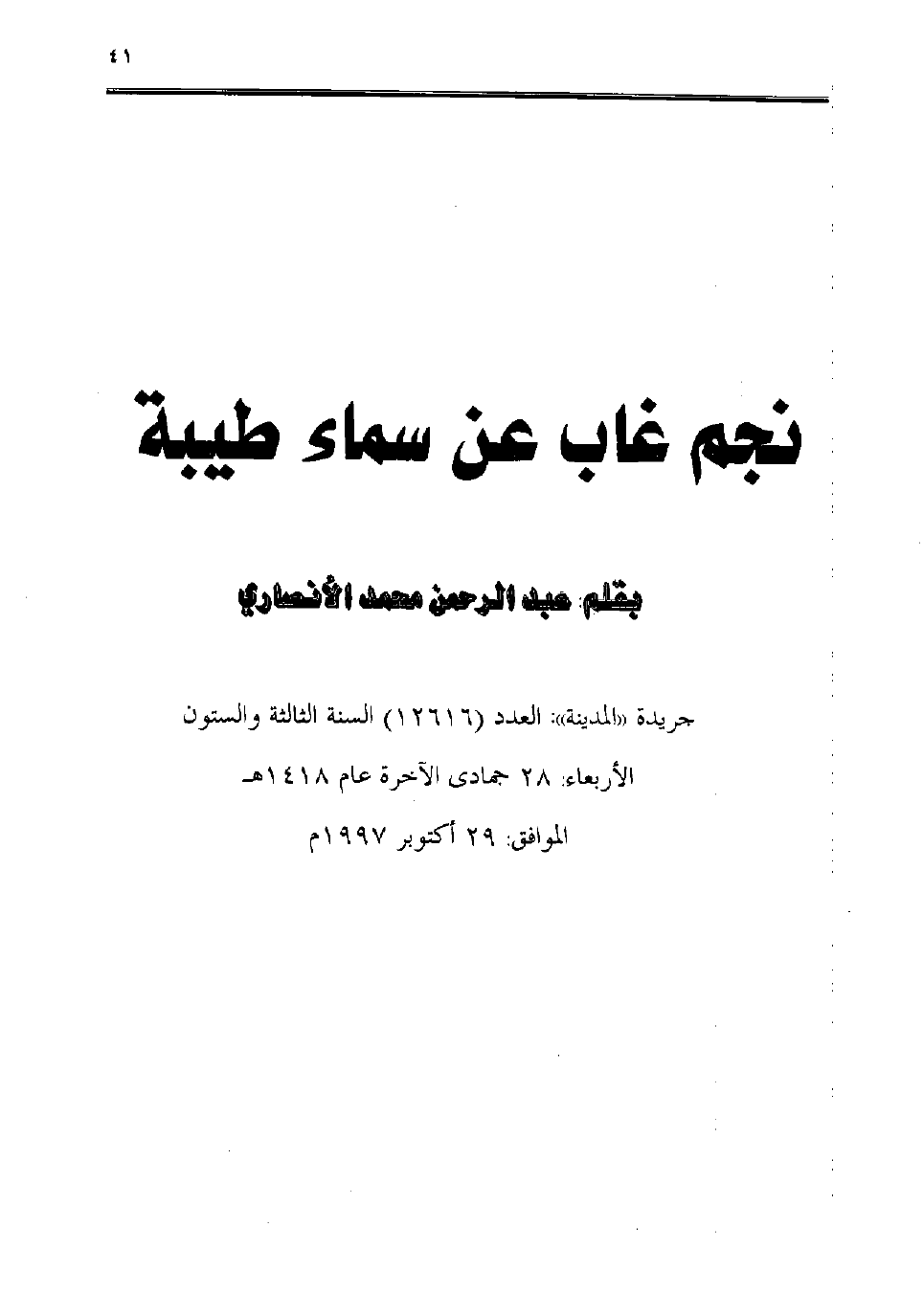 ٤١

نجم غاب عن سماء طيبة

بقلم: عبد الرحمن محمد الأنصاري

جريدة «المدينة»: العدد (١٢٦١٦) السنة الثالثة والستون

الأربعاء: ٢٨ جمادى الآخرة عام ١٤١٨هـ

الموافق: ٢٩ أكتوبر ١٩٩٧م